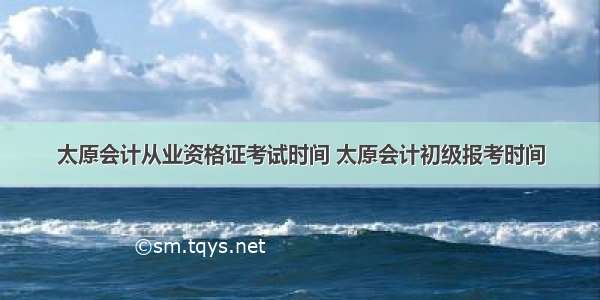 太原会计从业资格证考试时间 太原会计初级报考时间

©sm.tqys.net